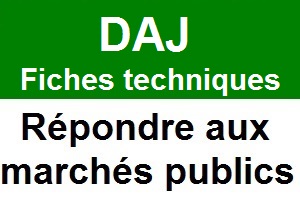 DAJ
Fiches techniques

Répondre aux marchés publics